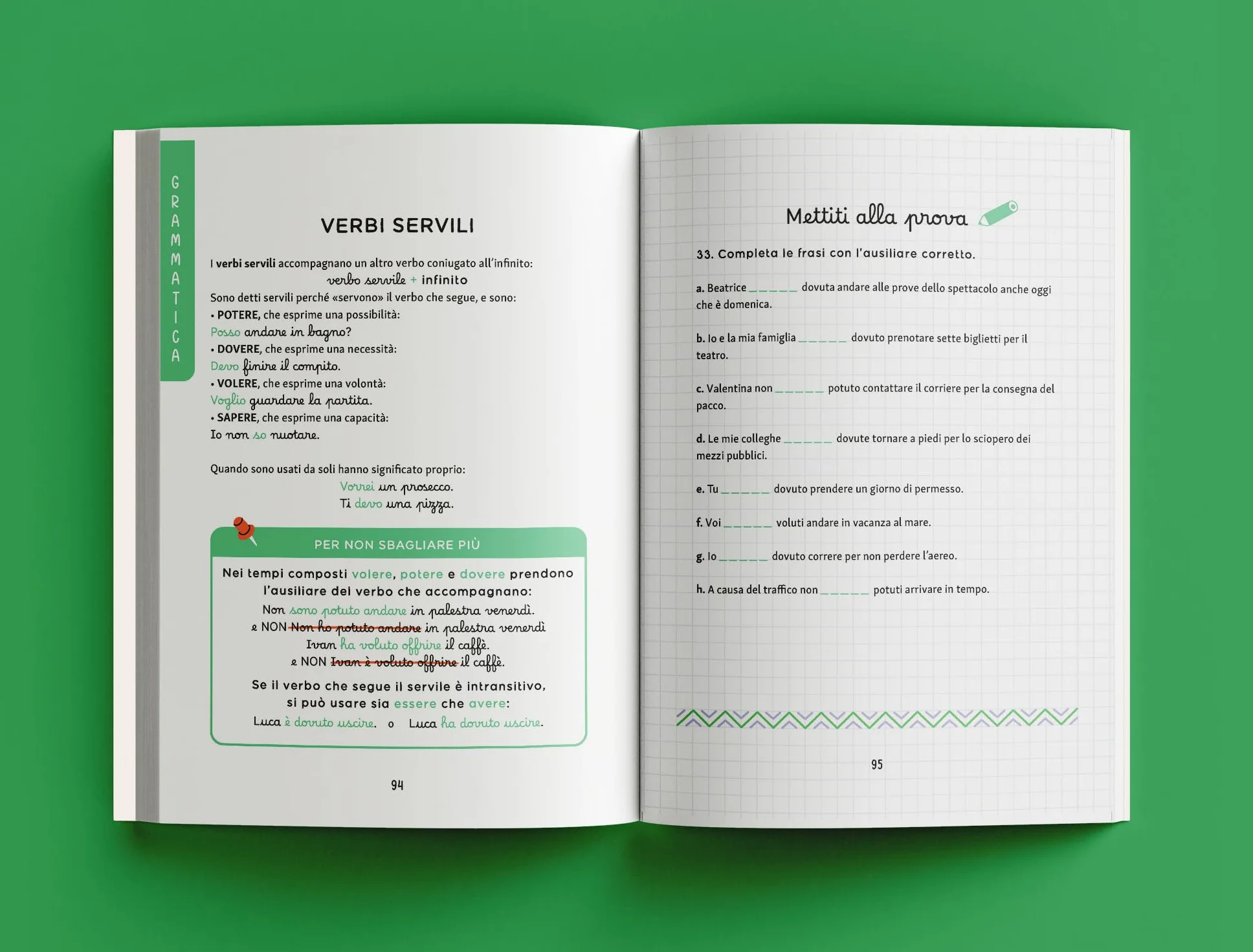 GRAMMATICA

VERBI SERVILI

I verbi servili accompagnano un altro verbo coniugato all'infinito:
verbo servile + infinito
Sono detti servili perché «servono» il verbo che segue, e sono:
• POTERE, che esprime una possibilità:
Posso andare in bagno?
• DOVERE, che esprime una necessità:
Devo finire il compito.
• VOLERE, che esprime una volontà:
Voglio guardare la partita.
• SAPERE, che esprime una capacità:
Io non so nuotare.

Quando sono usati da soli hanno significato proprio:
Vorrei un prosecco.
Ti devo una pizza.

PER NON SBAGLIARE PIÙ

Nei tempi composti volere, potere e dovere prendono l'ausiliare del verbo che accompagnano:
Non sono potuto andare in palestra venerdì.
e NON Non ho potuto andare in palestra venerdì
Ivan ha voluto offrire il caffè.
e NON Ivan è voluto offrire il caffè.
Se il verbo che segue il servile è intransitivo, si può usare sia essere che avere:
Luca è dovuto uscire. o Luca ha dovuto uscire.

94

Mettiti alla prova

33. Completa le frasi con l'ausiliare corretto.

a. Beatrice _____ dovuta andare alle prove dello spettacolo anche oggi che è domenica.

b. Io e la mia famiglia _____ dovuto prenotare sette biglietti per il teatro.

c. Valentina non _____ potuto contattare il corriere per la consegna del pacco.

d. Le mie colleghe _____ dovute tornare a piedi per lo sciopero dei mezzi pubblici.

e. Tu _____ dovuto prendere un giorno di permesso.

f. Voi _____ voluti andare in vacanza al mare.

g. Io _____ dovuto correre per non perdere l'aereo.

h. A causa del traffico non _____ potuti arrivare in tempo.

95